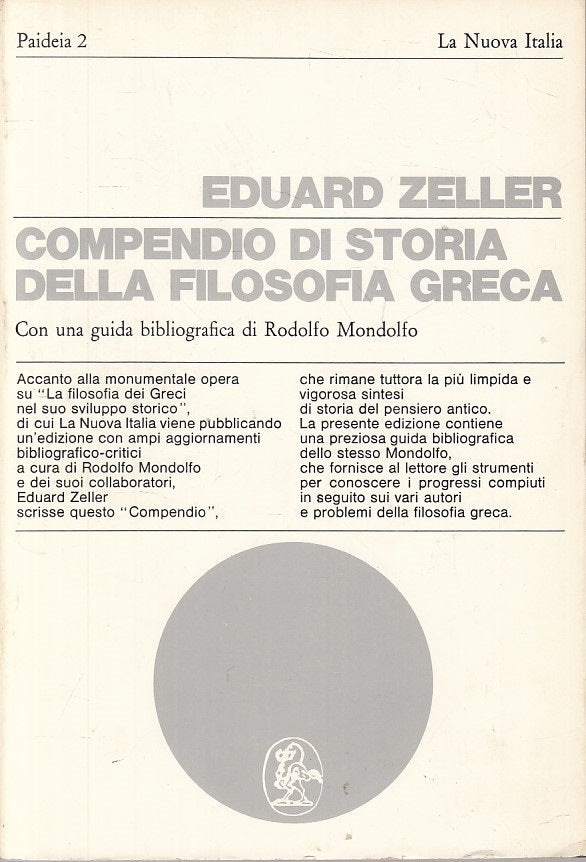 Paideia 2

La Nuova Italia

EDUARD ZELLER

COMPENDIO DI STORIA DELLA FILOSOFIA GRECA

Con una guida bibliografica di Rodolfo Mondolfo

Accanto alla monumentale opera su "La filosofia dei Greci nel suo sviluppo storico", di cui La Nuova Italia viene pubblicando un'edizione con ampi aggiornamenti bibliografico-critici a cura di Rodolfo Mondolfo e dei suoi collaboratori, Eduard Zeller scrisse questo "Compendio",

che rimane tuttora la più limpida e vigorosa sintesi di storia del pensiero antico. La presente edizione contiene una preziosa guida bibliografica dello stesso Mondolfo, che fornisce al lettore gli strumenti per conoscere i progressi compiuti in seguito sui vari autori e problemi della filosofia greca.